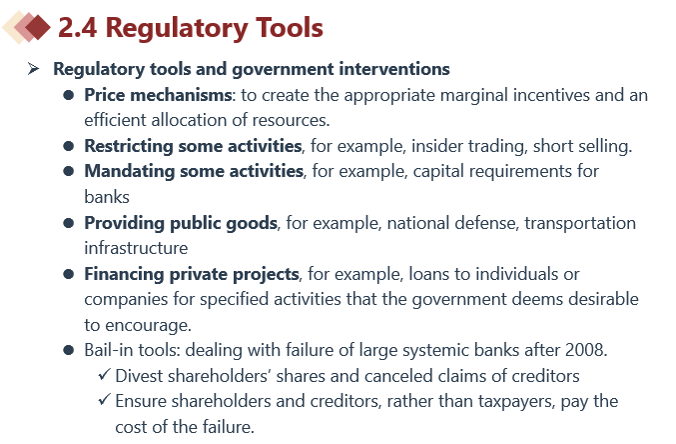 2.4 Regulatory Tools

➢ Regulatory tools and government interventions

● Price mechanisms: to create the appropriate marginal incentives and an efficient allocation of resources.

● Restricting some activities, for example, insider trading, short selling.

● Mandating some activities, for example, capital requirements for banks

● Providing public goods, for example, national defense, transportation infrastructure

● Financing private projects, for example, loans to individuals or companies for specified activities that the government deems desirable to encourage.

● Bail-in tools: dealing with failure of large systemic banks after 2008.

✓ Divest shareholders' shares and canceled claims of creditors

✓ Ensure shareholders and creditors, rather than taxpayers, pay the cost of the failure.